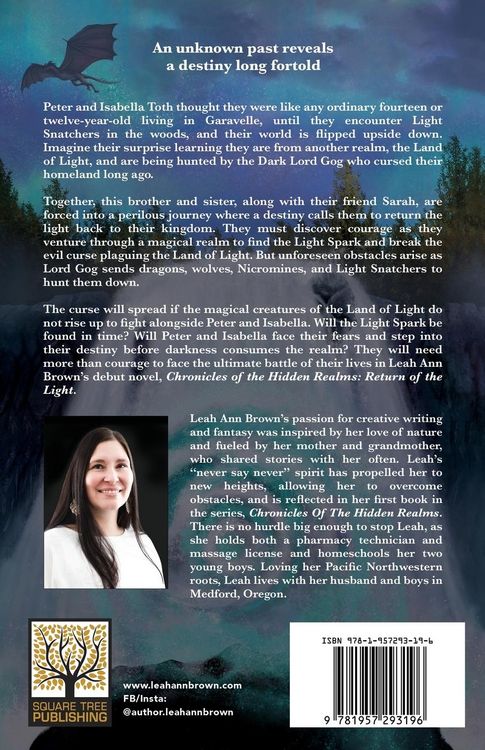 An unknown past reveals
a destiny long fortold

Peter and Isabella Toth thought they were like any ordinary fourteen or twelve-year-old living in Garavelle, until they encounter Light Snatchers in the woods, and their world is flipped upside down. Imagine their surprise learning they are from another realm, the Land of Light, and are being hunted by the Dark Lord Gog who cursed their homeland long ago.

Together, this brother and sister, along with their friend Sarah, are forced into a perilous journey where a destiny calls them to return the light back to their kingdom. They must discover courage as they venture through a magical realm to find the Light Spark and break the evil curse plaguing the Land of Light. But unforeseen obstacles arise as Lord Gog sends dragons, wolves, Nicromines, and Light Snatchers to hunt them down.

The curse will spread if the magical creatures of the Land of Light do not rise up to fight alongside Peter and Isabella. Will the Light Spark be found in time? Will Peter and Isabella face their fears and step into their destiny before darkness consumes the realm? They will need more than courage to face the ultimate battle of their lives in Leah Ann Brown's debut novel, Chronicles of the Hidden Realms: Return of the Light.

Leah Ann Brown's passion for creative writing and fantasy was inspired by her love of nature and fueled by her mother and grandmother, who shared stories with her often. Leah's "never say never" spirit has propelled her to new heights, allowing her to overcome obstacles, and is reflected in her first book in the series, Chronicles Of The Hidden Realms. There is no hurdle big enough to stop Leah, as she holds both a pharmacy technician and massage license and homeschools her two young boys. Loving her Pacific Northwestern roots, Leah lives with her husband and boys in Medford, Oregon.

SQUARE TREE
PUBLISHING

www.leahannbrown.com
FB/Insta:
@author.leahannbrown

ISBN 978-1-957293-19-6
9 781957 293196